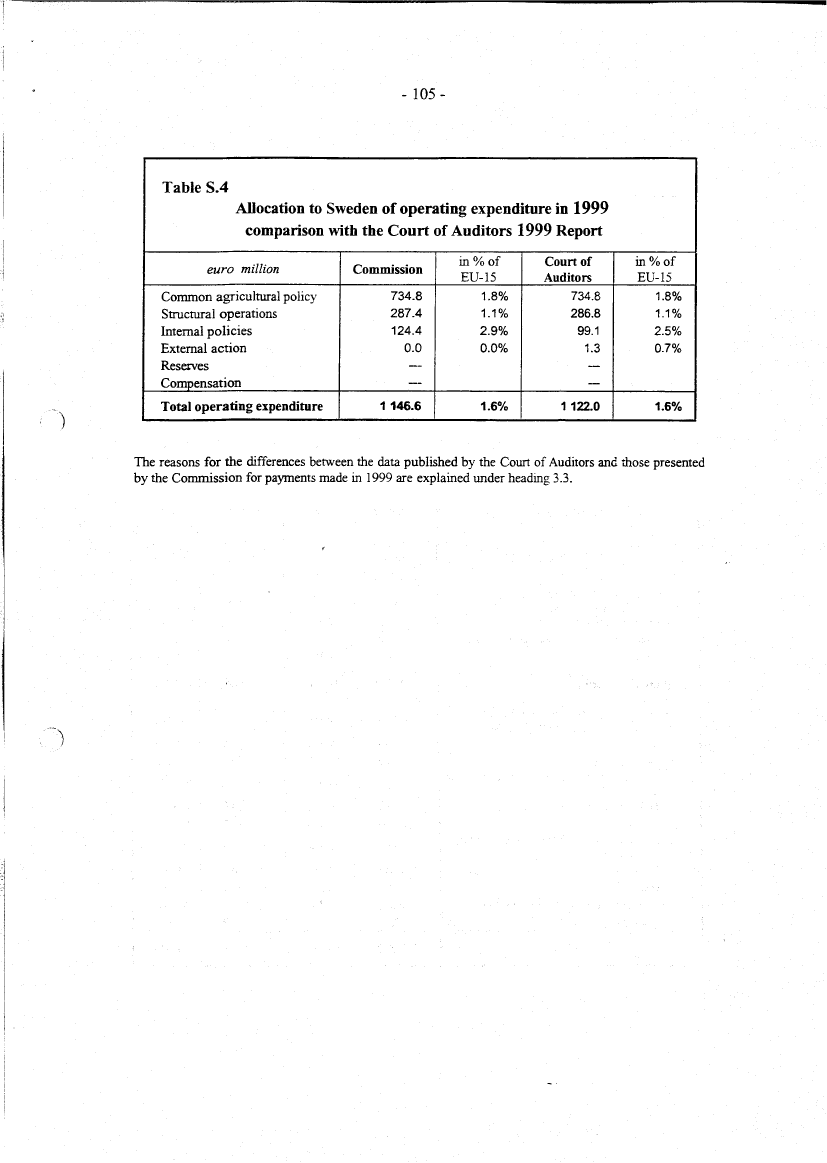 - 105 -

Table S.4

Allocation to Sweden of operating expenditure in 1999
comparison with the Court of Auditors 1999 Report

| euro million | Commission | in % of EU-15 | Court of Auditors | in % of EU-15 |
|---|---|---|---|---|
| Common agricultural policy | 734.8 | 1.8% | 734.8 | 1.8% |
| Structural operations | 287.4 | 1.1% | 286.8 | 1.1% |
| Internal policies | 124.4 | 2.9% | 99.1 | 2.5% |
| External action | 0.0 | 0.0% | 1.3 | 0.7% |
| Reserves | — | | — | |
| Compensation | — | | — | |
| Total operating expenditure | 1 146.6 | 1.6% | 1 122.0 | 1.6% |

The reasons for the differences between the data published by the Court of Auditors and those presented by the Commission for payments made in 1999 are explained under heading 3.3.